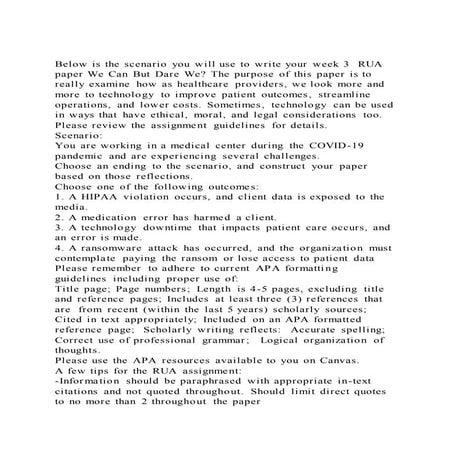 Below is the scenario you will use to write your week 3 RUA paper We Can But Dare We? The purpose of this paper is to really examine how as healthcare providers, we look more and more to technology to improve patient outcomes, streamline operations, and lower costs. Sometimes, technology can be used in ways that have ethical, moral, and legal considerations too. Please review the assignment guidelines for details.
Scenario:
You are working in a medical center during the COVID-19 pandemic and are experiencing several challenges.
Choose an ending to the scenario, and construct your paper based on those reflections.
Choose one of the following outcomes:
1. A HIPAA violation occurs, and client data is exposed to the media.
2. A medication error has harmed a client.
3. A technology downtime that impacts patient care occurs, and an error is made.
4. A ransomware attack has occurred, and the organization must contemplate paying the ransom or lose access to patient data
Please remember to adhere to current APA formatting guidelines including proper use of:
Title page; Page numbers; Length is 4-5 pages, excluding title and reference pages; Includes at least three (3) references that are from recent (within the last 5 years) scholarly sources; Cited in text appropriately; Included on an APA formatted reference page; Scholarly writing reflects: Accurate spelling; Correct use of professional grammar; Logical organization of thoughts.
Please use the APA resources available to you on Canvas.
A few tips for the RUA assignment:
-Information should be paraphrased with appropriate in-text citations and not quoted throughout. Should limit direct quotes to no more than 2 throughout the paper